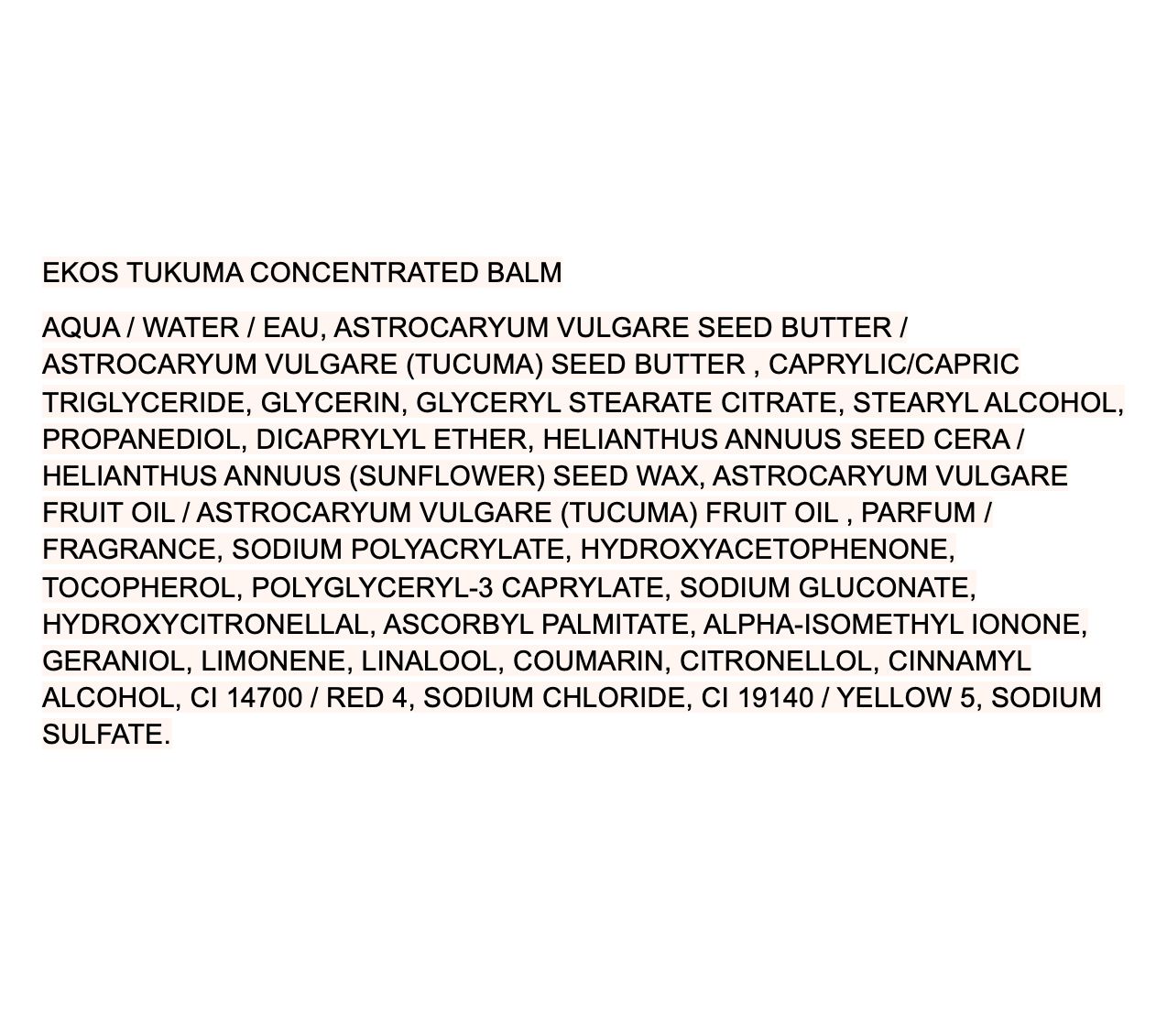 EKOS TUKUMA CONCENTRATED BALM

AQUA / WATER / EAU, ASTROCARYUM VULGARE SEED BUTTER / ASTROCARYUM VULGARE (TUCUMA) SEED BUTTER , CAPRYLIC/CAPRIC TRIGLYCERIDE, GLYCERIN, GLYCERYL STEARATE CITRATE, STEARYL ALCOHOL, PROPANEDIOL, DICAPRYLYL ETHER, HELIANTHUS ANNUUS SEED CERA / HELIANTHUS ANNUUS (SUNFLOWER) SEED WAX, ASTROCARYUM VULGARE FRUIT OIL / ASTROCARYUM VULGARE (TUCUMA) FRUIT OIL , PARFUM / FRAGRANCE, SODIUM POLYACRYLATE, HYDROXYACETOPHENONE, TOCOPHEROL, POLYGLYCERYL-3 CAPRYLATE, SODIUM GLUCONATE, HYDROXYCITRONELLAL, ASCORBYL PALMITATE, ALPHA-ISOMETHYL IONONE, GERANIOL, LIMONENE, LINALOOL, COUMARIN, CITRONELLOL, CINNAMYL ALCOHOL, CI 14700 / RED 4, SODIUM CHLORIDE, CI 19140 / YELLOW 5, SODIUM SULFATE.